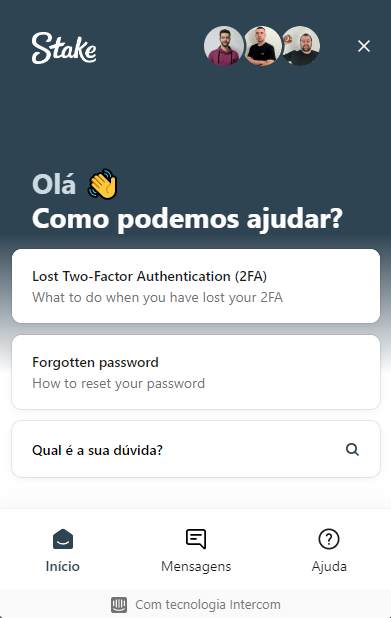 Stake

Olá 👋
Como podemos ajudar?

Lost Two-Factor Authentication (2FA)
What to do when you have lost your 2FA

Forgotten password
How to reset your password

Qual é a sua dúvida?

Início
Mensagens
Ajuda

Com tecnologia Intercom